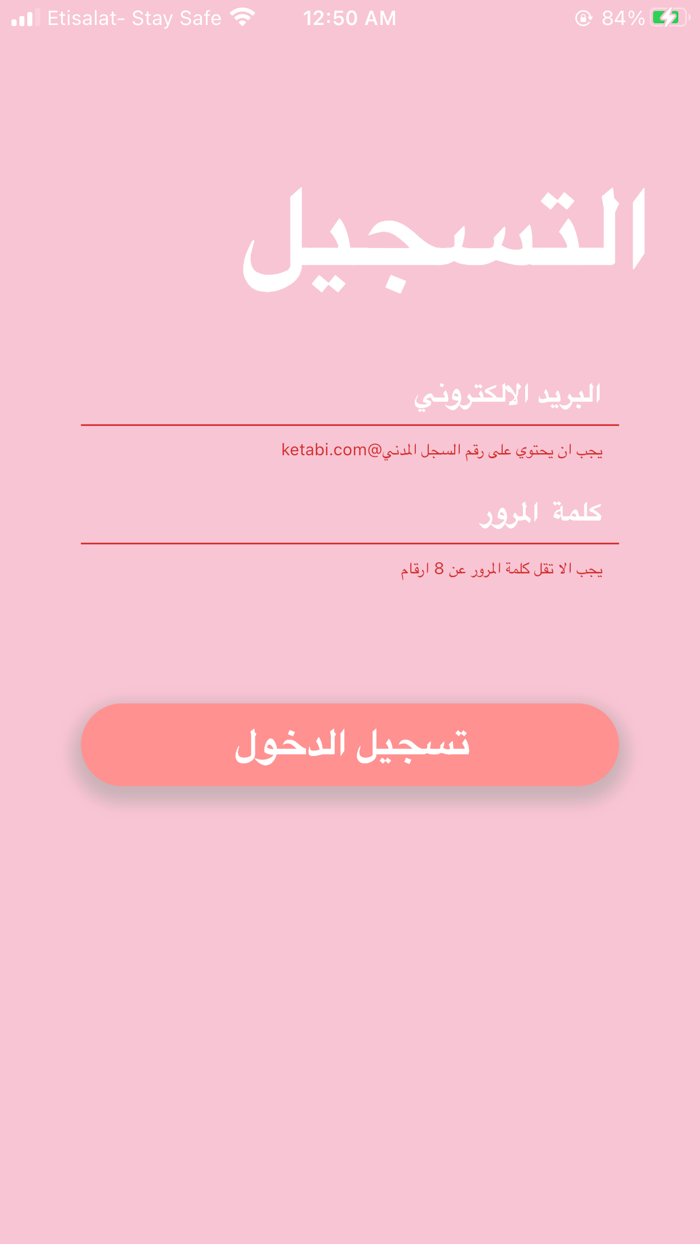 Etisalat- Stay Safe 12:50 AM 84%

التسجيل

البريد الالكتروني

يجب ان يحتوي على رقم السجل المدني@ketabi.com

كلمة المرور

يجب الا تقل كلمة المرور عن 8 ارقام

تسجيل الدخول